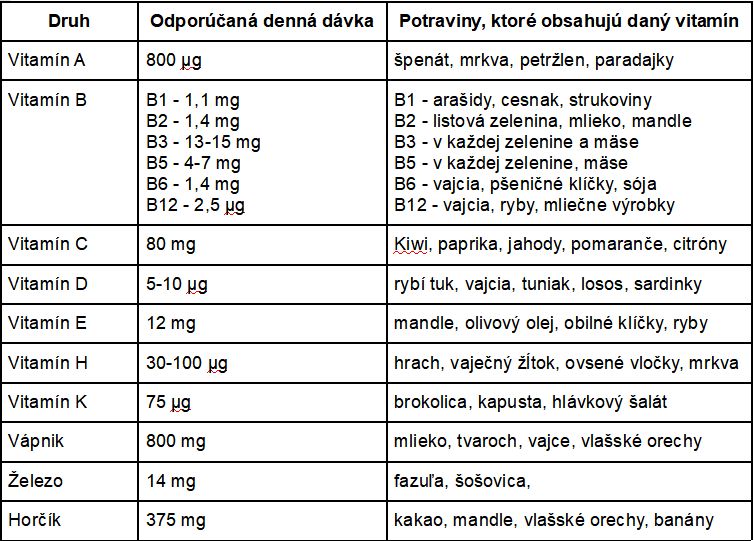 | Druh | Odporúčaná denná dávka | Potraviny, ktoré obsahujú daný vitamín |
|---|---|---|
| Vitamín A | 800 µg | špenát, mrkva, petržlen, paradajky |
| Vitamín B | B1 - 1,1 mg<br>B2 - 1,4 mg<br>B3 - 13-15 mg<br>B5 - 4-7 mg<br>B6 - 1,4 mg<br>B12 - 2,5 µg | B1 - arašidy, cesnak, strukoviny<br>B2 - listová zelenina, mlieko, mandle<br>B3 - v každej zelenine a mäse<br>B5 - v každej zelenine, mäse<br>B6 - vajcia, pšeničné klíčky, sója<br>B12 - vajcia, ryby, mliečne výrobky |
| Vitamín C | 80 mg | Kiwi, paprika, jahody, pomaranče, citróny |
| Vitamín D | 5-10 µg | rybí tuk, vajcia, tuniak, losos, sardinky |
| Vitamín E | 12 mg | mandle, olivový olej, obilné klíčky, ryby |
| Vitamín H | 30-100 µg | hrach, vaječný žĺtok, ovsené vločky, mrkva |
| Vitamín K | 75 µg | brokolica, kapusta, hlávkový šalát |
| Vápnik | 800 mg | mlieko, tvaroch, vajce, vlašské orechy |
| Železo | 14 mg | fazuľa, šošovica, |
| Horčík | 375 mg | kakao, mandle, vlašské orechy, banány |